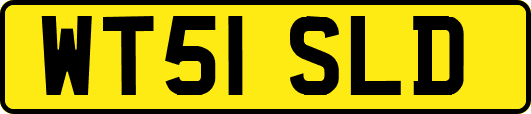 WT51 SLD